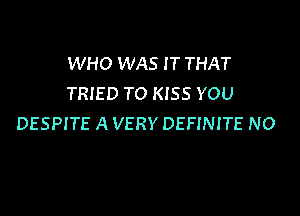 WHO WAS IT THAT
TRIED TO KISS YOU
DESPITE A VERY DEFINITE NO